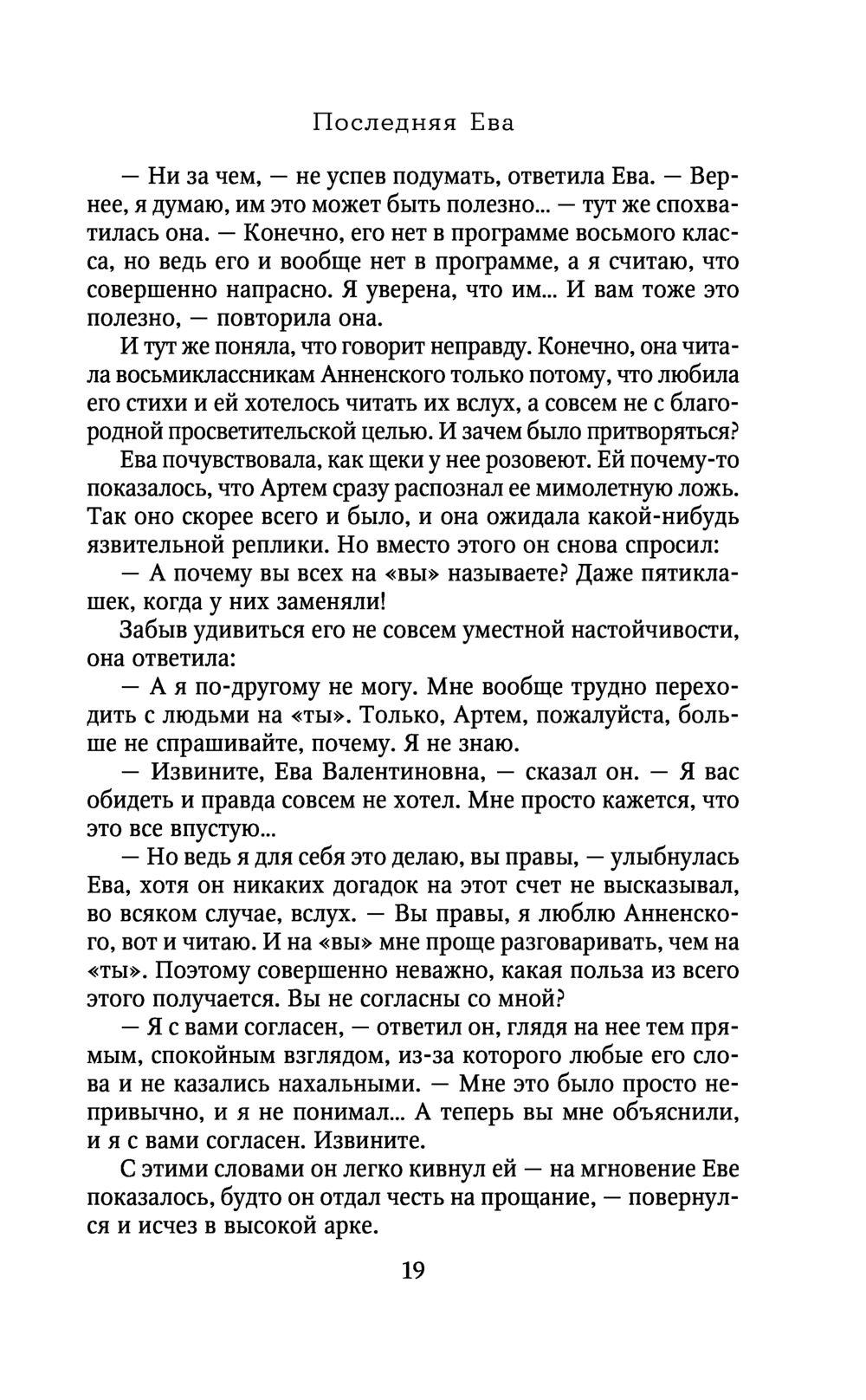 Последняя Ева

— Ни за чем, — не успев подумать, ответила Ева. — Вернее, я думаю, им это может быть полезно... — тут же спохватилась она. — Конечно, его нет в программе восьмого класса, но ведь его и вообще нет в программе, а я считаю, что совершенно напрасно. Я уверена, что им... И вам тоже это полезно, — повторила она.

И тут же поняла, что говорит неправду. Конечно, она читала восьмиклассникам Анненского только потому, что любила его стихи и ей хотелось читать их вслух, а совсем не с благородной просветительской целью. И зачем было притворяться?

Ева почувствовала, как щеки у нее розовеют. Ей почему-то показалось, что Артем сразу распознал ее мимолетную ложь. Так оно скорее всего и было, и она ожидала какой-нибудь язвительной реплики. Но вместо этого он снова спросил:

— А почему вы всех на «вы» называете? Даже пятиклашек, когда у них заменяли!

Забыв удивиться его не совсем уместной настойчивости, она ответила:

— А я по-другому не могу. Мне вообще трудно переходить с людьми на «ты». Только, Артем, пожалуйста, больше не спрашивайте, почему. Я не знаю.

— Извините, Ева Валентиновна, — сказал он. — Я вас обидеть и правда совсем не хотел. Мне просто кажется, что это все впустую...

— Но ведь я для себя это делаю, вы правы, — улыбнулась Ева, хотя он никаких догадок на этот счет не высказывал, во всяком случае, вслух. — Вы правы, я люблю Анненского, вот и читаю. И на «вы» мне проще разговаривать, чем на «ты». Поэтому совершенно неважно, какая польза из всего этого получается. Вы не согласны со мной?

— Я с вами согласен, — ответил он, глядя на нее тем прямым, спокойным взглядом, из-за которого любые его слова и не казались нахальными. — Мне это было просто непривычно, и я не понимал... А теперь вы мне объяснили, и я с вами согласен. Извините.

С этими словами он легко кивнул ей — на мгновение Еве показалось, будто он отдал честь на прощание, — повернулся и исчез в высокой арке.

19